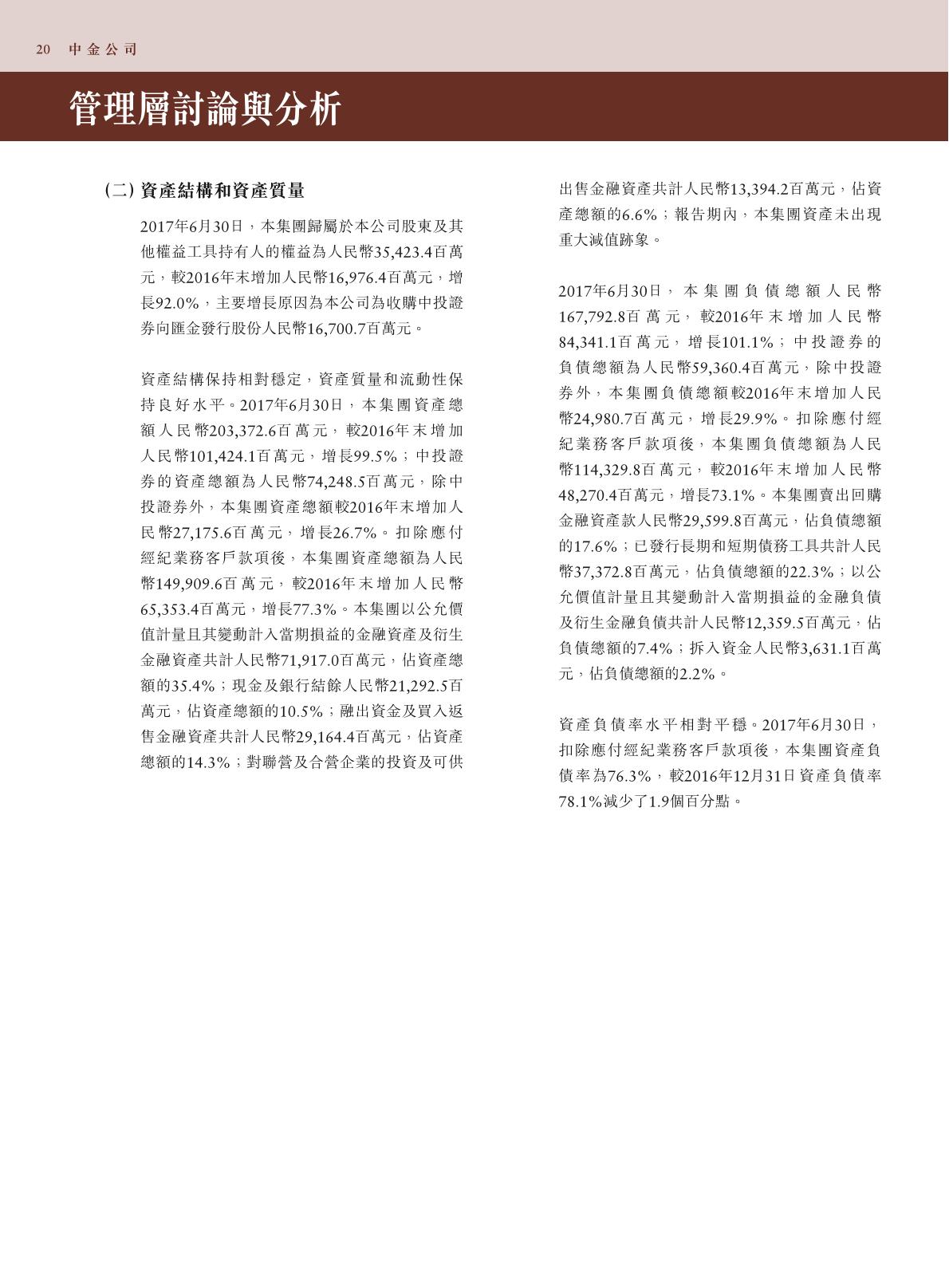 20 中金公司

管理層討論與分析

(二) 資產結構和資產質量

2017年6月30日，本集團歸屬於本公司股東及其他權益工具持有人的權益為人民幣35,423.4百萬元，較2016年末增加人民幣16,976.4百萬元，增長92.0%，主要增長原因為本公司為收購中投證券向匯金發行股份人民幣16,700.7百萬元。

資產結構保持相對穩定，資產質量和流動性保持良好水平。2017年6月30日，本集團資產總額人民幣203,372.6百萬元，較2016年末增加人民幣101,424.1百萬元，增長99.5%；中投證券的資產總額為人民幣74,248.5百萬元，除中投證券外，本集團資產總額較2016年末增加人民幣27,175.6百萬元，增長26.7%。扣除應付經紀業務客戶款項後，本集團資產總額為人民幣149,909.6百萬元，較2016年末增加人民幣65,353.4百萬元，增長77.3%。本集團以公允價值計量且其變動計入當期損益的金融資產及衍生金融資產共計人民幣71,917.0百萬元，佔資產總額的35.4%；現金及銀行結餘人民幣21,292.5百萬元，佔資產總額的10.5%；融出資金及買入返售金融資產共計人民幣29,164.4百萬元，佔資產總額的14.3%；對聯營及合營企業的投資及可供出售金融資產共計人民幣13,394.2百萬元，佔資產總額的6.6%；報告期內，本集團資產未出現重大減值跡象。

2017年6月30日，本集團負債總額人民幣167,792.8百萬元，較2016年末增加人民幣84,341.1百萬元，增長101.1%；中投證券的負債總額為人民幣59,360.4百萬元，除中投證券外，本集團負債總額較2016年末增加人民幣24,980.7百萬元，增長29.9%。扣除應付經紀業務客戶款項後，本集團負債總額為人民幣114,329.8百萬元，較2016年末增加人民幣48,270.4百萬元，增長73.1%。本集團賣出回購金融資產款人民幣29,599.8百萬元，佔負債總額的17.6%；已發行長期和短期債務工具共計人民幣37,372.8百萬元，佔負債總額的22.3%；以公允價值計量且其變動計入當期損益的金融負債及衍生金融負債共計人民幣12,359.5百萬元，佔負債總額的7.4%；拆入資金人民幣3,631.1百萬元，佔負債總額的2.2%。

資產負債率水平相對平穩。2017年6月30日，扣除應付經紀業務客戶款項後，本集團資產負債率為76.3%，較2016年12月31日資產負債率78.1%減少了1.9個百分點。